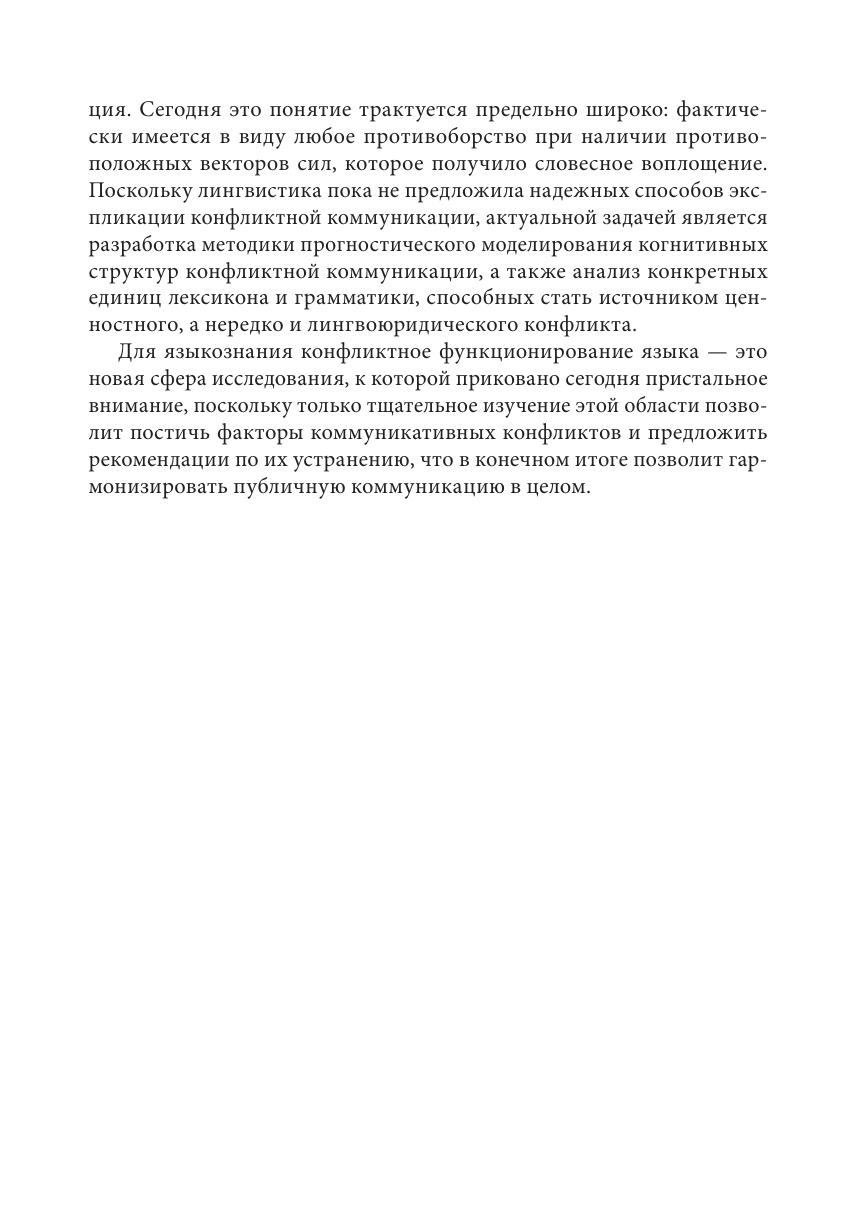 ция. Сегодня это понятие трактуется предельно широко: фактически имеется в виду любое противоборство при наличии противоположных векторов сил, которое получило словесное воплощение. Поскольку лингвистика пока не предложила надежных способов экспликации конфликтной коммуникации, актуальной задачей является разработка методики прогностического моделирования когнитивных структур конфликтной коммуникации, а также анализ конкретных единиц лексикона и грамматики, способных стать источником ценностного, а нередко и лингвоюридического конфликта.

Для языкознания конфликтное функционирование языка — это новая сфера исследования, к которой приковано сегодня пристальное внимание, поскольку только тщательное изучение этой области позволит постичь факторы коммуникативных конфликтов и предложить рекомендации по их устранению, что в конечном итоге позволит гармонизировать публичную коммуникацию в целом.